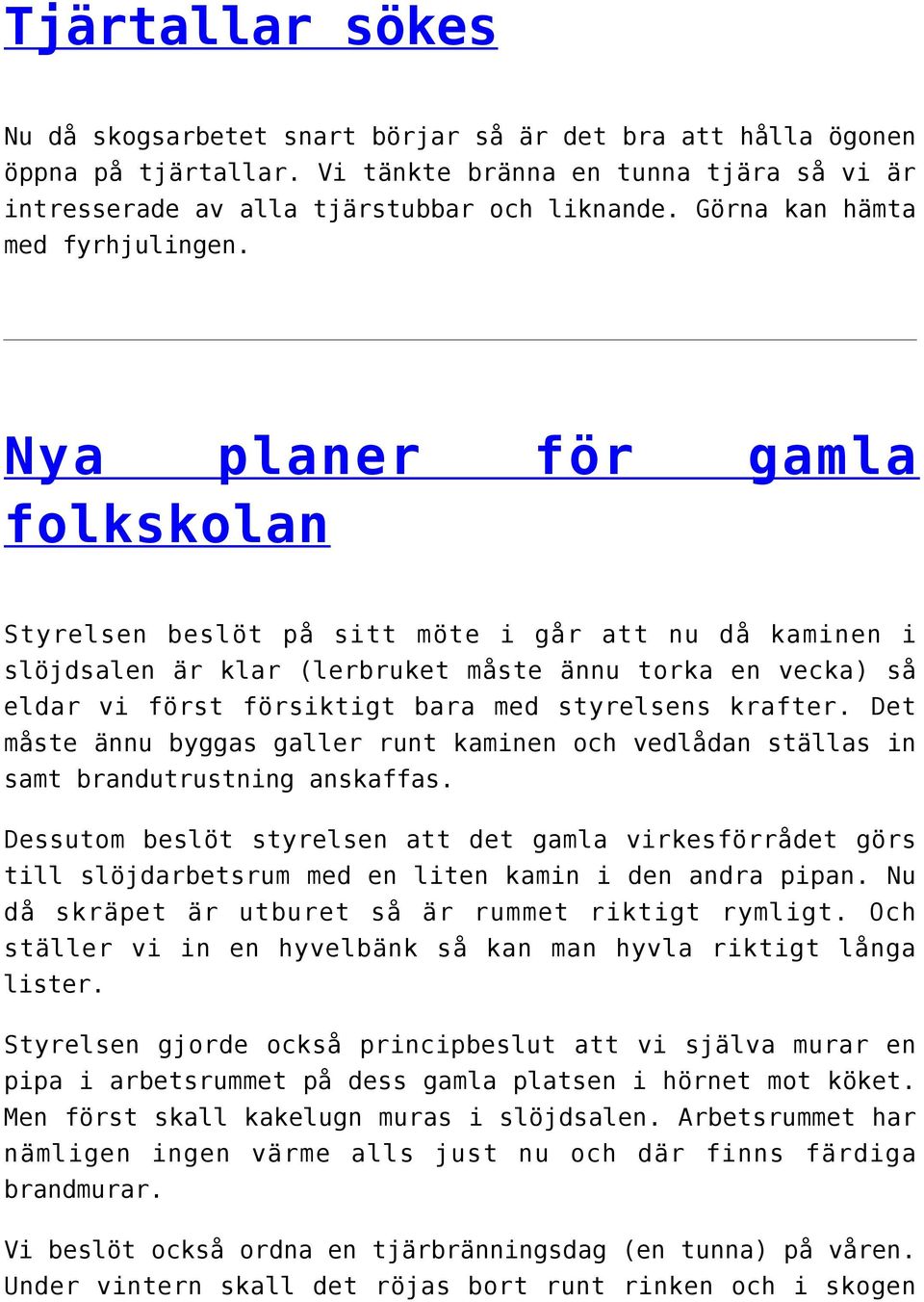 Tjärtallar sökes

Nu då skogsarbetet snart börjar så är det bra att hålla ögonen öppna på tjärtallar. Vi tänkte bränna en tunna tjära så vi är intresserade av alla tjärstubbar och liknande. Görna kan hämta med fyrhjulingen.

Nya planer för gamla folkskolan

Styrelsen beslöt på sitt möte i går att nu då kaminen i slöjdsalen är klar (lerbruket måste ännu torka en vecka) så eldar vi först försiktigt bara med styrelsens krafter. Det måste ännu byggas galler runt kaminen och vedlådan ställas in samt brandutrustning anskaffas.

Dessutom beslöt styrelsen att det gamla virkesförrådet görs till slöjdarbetsrum med en liten kamin i den andra pipan. Nu då skräpet är utburet så är rummet riktigt rymligt. Och ställer vi in en hyvelbänk så kan man hyvla riktigt långa lister.

Styrelsen gjorde också principbeslut att vi själva murar en pipa i arbetsrummet på dess gamla platsen i hörnet mot köket. Men först skall kakelugn muras i slöjdsalen. Arbetsrummet har nämligen ingen värme alls just nu och där finns färdiga brandmurar.

Vi beslöt också ordna en tjärbränningsdag (en tunna) på våren. Under vintern skall det röjas bort runt rinken och i skogen